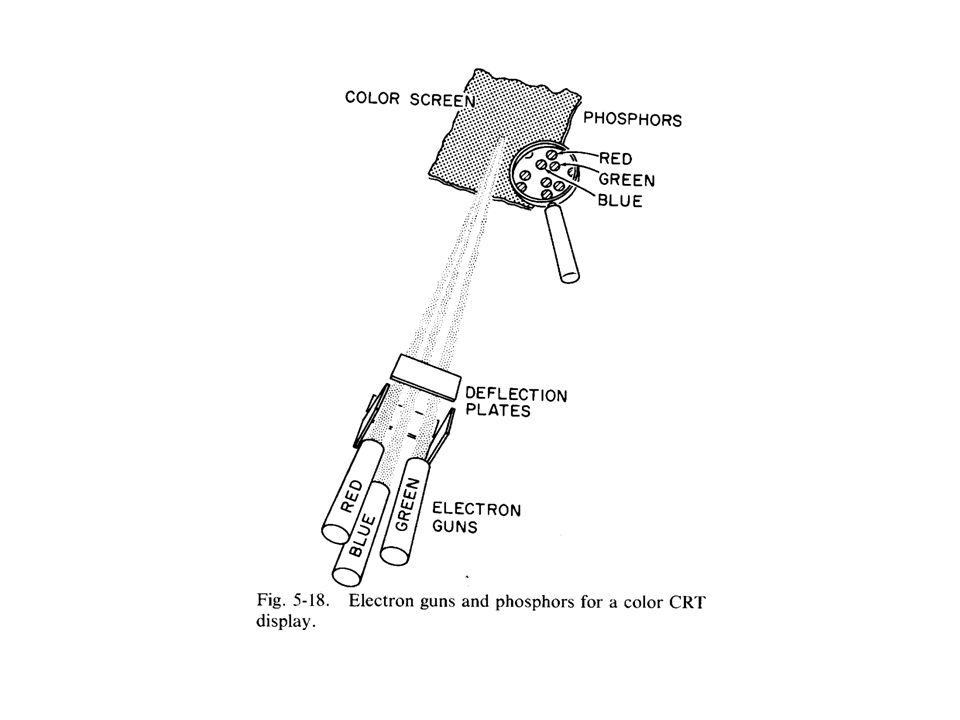 COLOR SCREEN

PHOSPHORS

RED

GREEN

BLUE

DEFLECTION PLATES

RED

BLUE

GREEN

ELECTRON GUNS

Fig. 5-18. Electron guns and phosphors for a color CRT display.